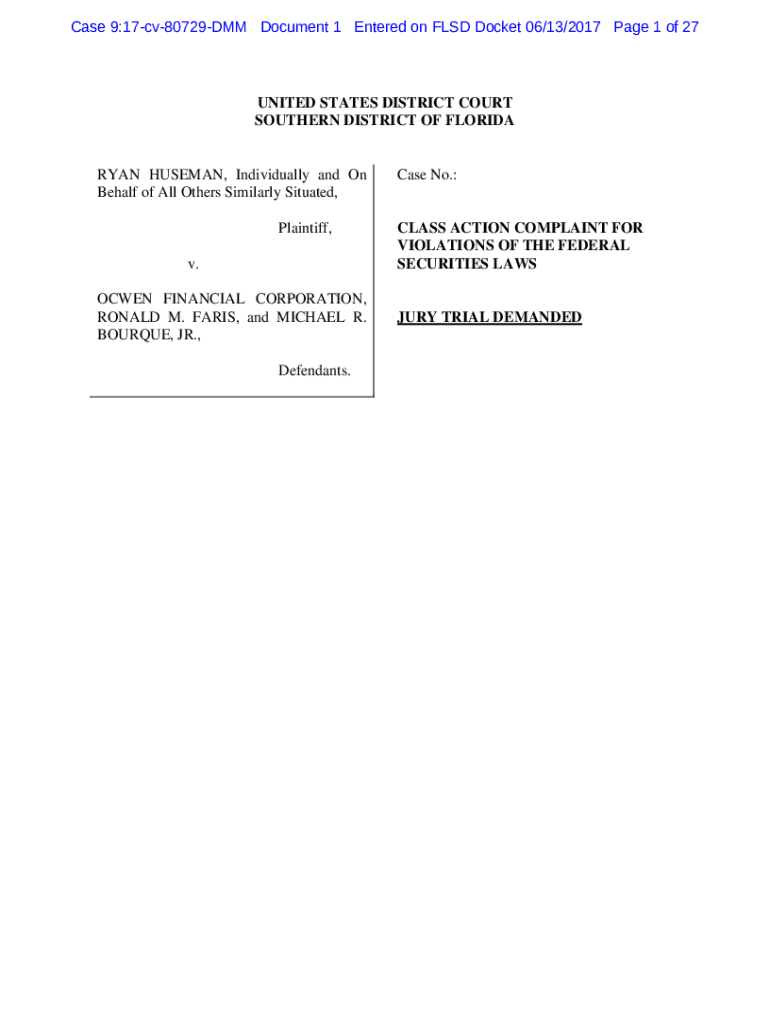 Case 9:17-cv-80729-DMM Document 1 Entered on FLSD Docket 06/13/2017 Page 1 of 27

UNITED STATES DISTRICT COURT
SOUTHERN DISTRICT OF FLORIDA

RYAN HUSEMAN, Individually and On Behalf of All Others Similarly Situated,

Plaintiff,

v.

OCWEN FINANCIAL CORPORATION, RONALD M. FARIS, and MICHAEL R. BOURQUE, JR.,

Defendants.

Case No.:

CLASS ACTION COMPLAINT FOR VIOLATIONS OF THE FEDERAL SECURITIES LAWS

JURY TRIAL DEMANDED